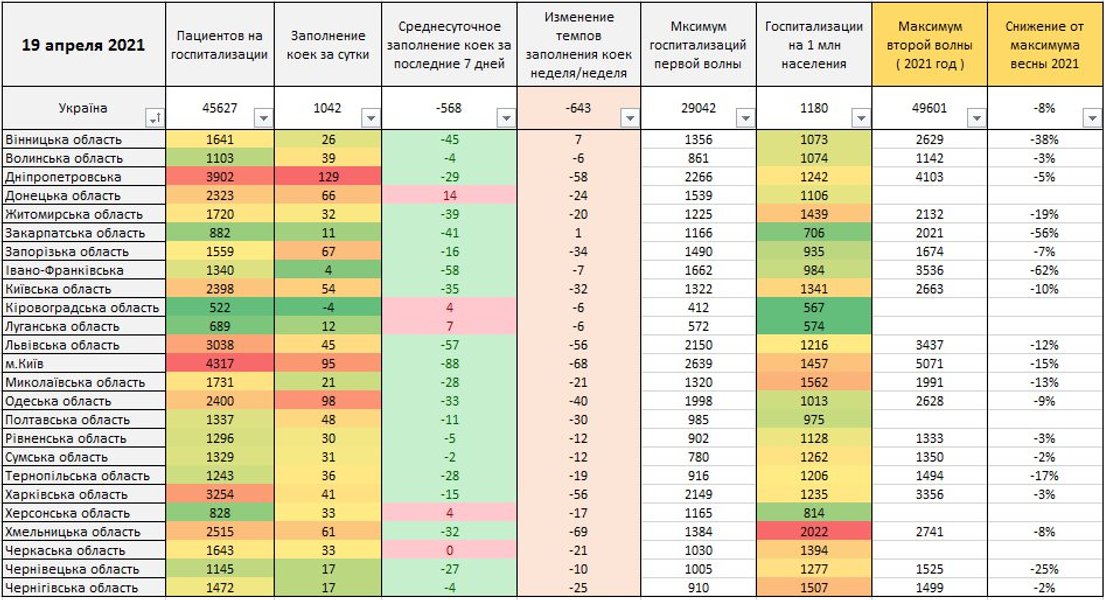 | 19 апреля 2021 | Пациентов на госпитализации | Заполнение коек за сутки | Среднесуточное заполнение коек за последние 7 дней | Изменение темпов заполнения коек неделя/неделя | Мксимум госпитализаций первой волны | Госпитализации на 1 млн населения | Максимум второй волны ( 2021 год ) | Снижение от максимума весны 2021 |
|---|---|---|---|---|---|---|---|---|
| Україна | 45627 | 1042 | -568 | -643 | 29042 | 1180 | 49601 | -8% |
| Вінницька область | 1641 | 26 | -45 | 7 | 1356 | 1073 | 2629 | -38% |
| Волинська область | 1103 | 39 | -4 | -6 | 861 | 1074 | 1142 | -3% |
| Дніпропетровська | 3902 | 129 | -29 | -58 | 2266 | 1242 | 4103 | -5% |
| Донецька область | 2323 | 66 | 14 | -24 | 1539 | 1106 | | |
| Житомирська область | 1720 | 32 | -39 | -20 | 1225 | 1439 | 2132 | -19% |
| Закарпатська область | 882 | 11 | -41 | 1 | 1166 | 706 | 2021 | -56% |
| Запорізька область | 1559 | 67 | -16 | -34 | 1490 | 935 | 1674 | -7% |
| Івано-Франківська | 1340 | 4 | -58 | -7 | 1662 | 984 | 3536 | -62% |
| Київська область | 2398 | 54 | -35 | -32 | 1322 | 1341 | 2663 | -10% |
| Кіровоградська область | 522 | -4 | 4 | -6 | 412 | 567 | | |
| Луганська область | 689 | 12 | 7 | -6 | 572 | 574 | | |
| Львівська область | 3038 | 45 | -57 | -56 | 2150 | 1216 | 3437 | -12% |
| м.Київ | 4317 | 95 | -88 | -68 | 2639 | 1457 | 5071 | -15% |
| Миколаївська область | 1731 | 21 | -28 | -21 | 1320 | 1562 | 1991 | -13% |
| Одеська область | 2400 | 98 | -33 | -40 | 1998 | 1013 | 2628 | -9% |
| Полтавська область | 1337 | 48 | -11 | -30 | 985 | 975 | | |
| Рівненська область | 1296 | 30 | -5 | -12 | 902 | 1128 | 1333 | -3% |
| Сумська область | 1329 | 31 | -2 | -12 | 780 | 1262 | 1350 | -2% |
| Тернопільська область | 1243 | 36 | -28 | -19 | 916 | 1206 | 1494 | -17% |
| Харківська область | 3254 | 41 | -15 | -56 | 2149 | 1235 | 3356 | -3% |
| Херсонська область | 828 | 33 | 4 | -17 | 1165 | 814 | | |
| Хмельницька область | 2515 | 61 | -32 | -69 | 1384 | 2022 | 2741 | -8% |
| Черкаська область | 1643 | 33 | 0 | -21 | 1030 | 1394 | | |
| Чернівецька область | 1145 | 17 | -27 | -10 | 1005 | 1277 | 1525 | -25% |
| Чернігівська область | 1472 | 17 | -4 | -25 | 910 | 1507 | 1499 | -2% |